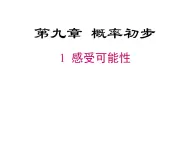 第九章 概率初步

1 感受可能性